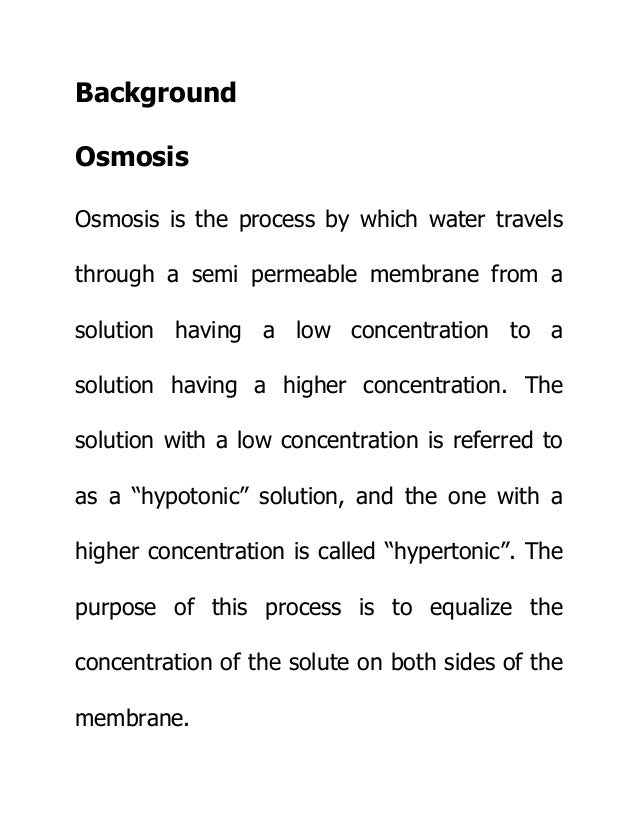 Background

Osmosis

Osmosis is the process by which water travels through a semi permeable membrane from a solution having a low concentration to a solution having a higher concentration. The solution with a low concentration is referred to as a “hypotonic” solution, and the one with a higher concentration is called “hypertonic”. The purpose of this process is to equalize the concentration of the solute on both sides of the membrane.